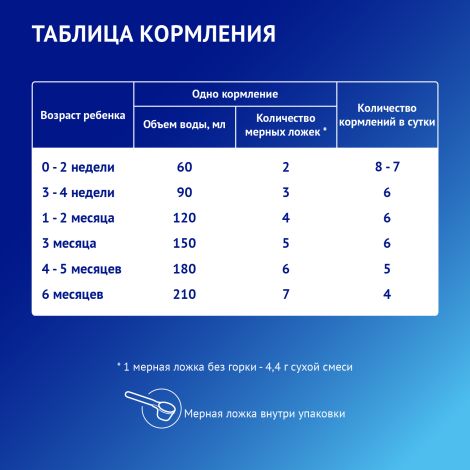 ТАБЛИЦА КОРМЛЕНИЯ

| Возраст ребенка | Одно кормление: Объем воды, мл | Одно кормление: Количество мерных ложек * | Количество кормлений в сутки |
|---|---|---|---|
| 0 - 2 недели | 60 | 2 | 8 - 7 |
| 3 - 4 недели | 90 | 3 | 6 |
| 1 - 2 месяца | 120 | 4 | 6 |
| 3 месяца | 150 | 5 | 6 |
| 4 - 5 месяцев | 180 | 6 | 5 |
| 6 месяцев | 210 | 7 | 4 |

* 1 мерная ложка без горки - 4,4 г сухой смеси

Мерная ложка внутри упаковки